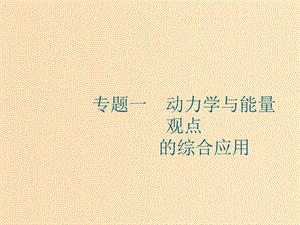 专题一　动力学与能量观点的综合应用